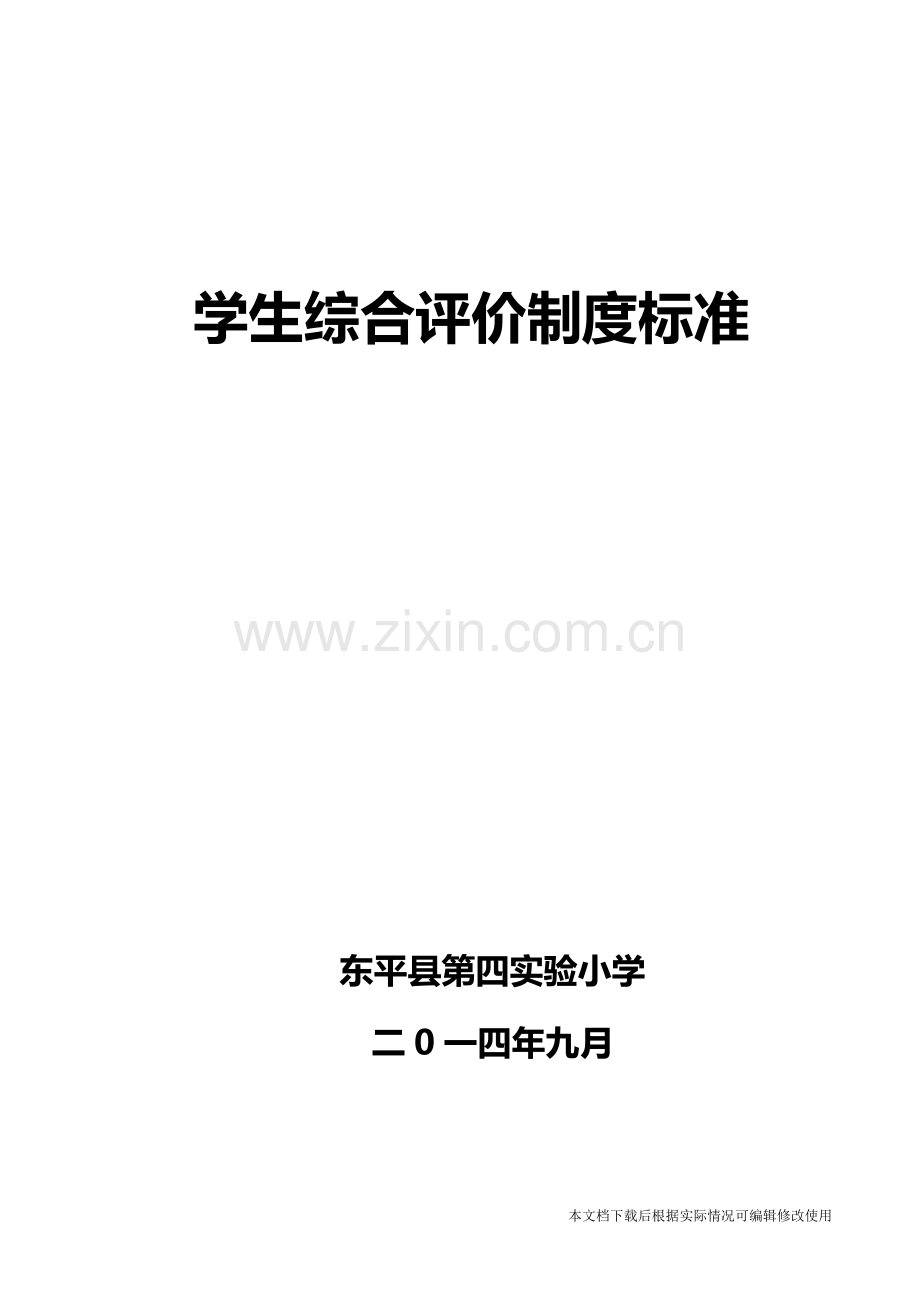 学生综合评价制度标准

www.zixin.com.cn

东平县第四实验小学

二0一四年九月

本文档下载后根据实际情况可编辑修改使用